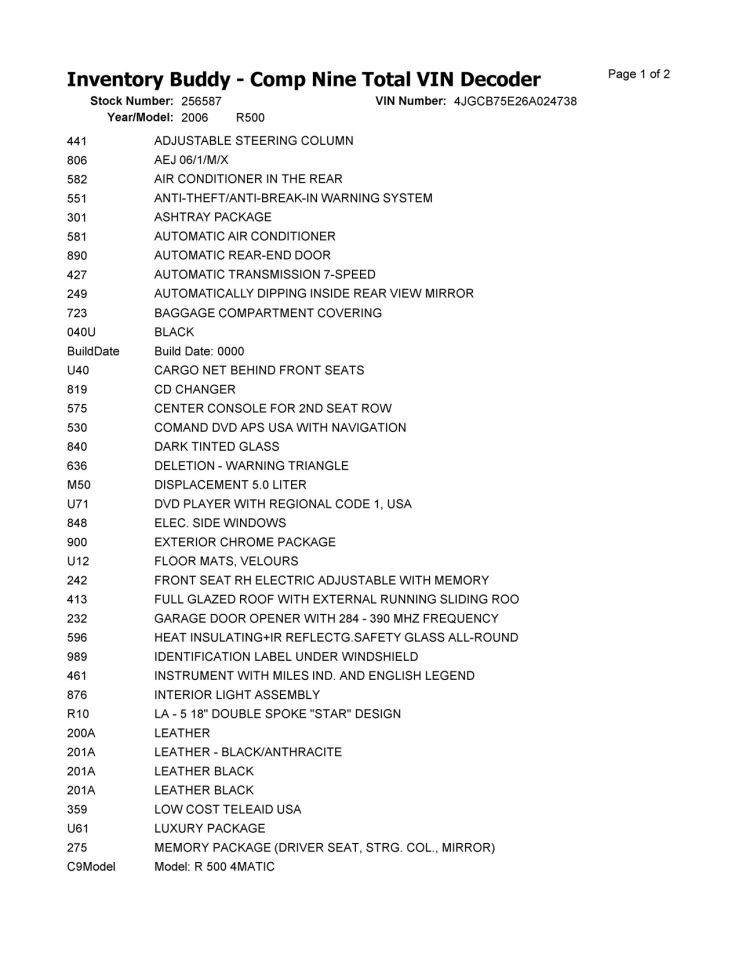 Inventory Buddy - Comp Nine Total VIN Decoder

Page 1 of 2

Stock Number: 256587 VIN Number: 4JGCB75E26A024738
Year/Model: 2006 R500

441 ADJUSTABLE STEERING COLUMN
806 AEJ 06/1/M/X
582 AIR CONDITIONER IN THE REAR
551 ANTI-THEFT/ANTI-BREAK-IN WARNING SYSTEM
301 ASHTRAY PACKAGE
581 AUTOMATIC AIR CONDITIONER
890 AUTOMATIC REAR-END DOOR
427 AUTOMATIC TRANSMISSION 7-SPEED
249 AUTOMATICALLY DIPPING INSIDE REAR VIEW MIRROR
723 BAGGAGE COMPARTMENT COVERING
040U BLACK
BuildDate Build Date: 0000
U40 CARGO NET BEHIND FRONT SEATS
819 CD CHANGER
575 CENTER CONSOLE FOR 2ND SEAT ROW
530 COMAND DVD APS USA WITH NAVIGATION
840 DARK TINTED GLASS
636 DELETION - WARNING TRIANGLE
M50 DISPLACEMENT 5.0 LITER
U71 DVD PLAYER WITH REGIONAL CODE 1, USA
848 ELEC. SIDE WINDOWS
900 EXTERIOR CHROME PACKAGE
U12 FLOOR MATS, VELOURS
242 FRONT SEAT RH ELECTRIC ADJUSTABLE WITH MEMORY
413 FULL GLAZED ROOF WITH EXTERNAL RUNNING SLIDING ROO
232 GARAGE DOOR OPENER WITH 284 - 390 MHZ FREQUENCY
596 HEAT INSULATING+IR REFLECTG.SAFETY GLASS ALL-ROUND
989 IDENTIFICATION LABEL UNDER WINDSHIELD
461 INSTRUMENT WITH MILES IND. AND ENGLISH LEGEND
876 INTERIOR LIGHT ASSEMBLY
R10 LA - 5 18" DOUBLE SPOKE "STAR" DESIGN
200A LEATHER
201A LEATHER - BLACK/ANTHRACITE
201A LEATHER BLACK
201A LEATHER BLACK
359 LOW COST TELEAID USA
U61 LUXURY PACKAGE
275 MEMORY PACKAGE (DRIVER SEAT, STRG. COL., MIRROR)
C9Model Model: R 500 4MATIC